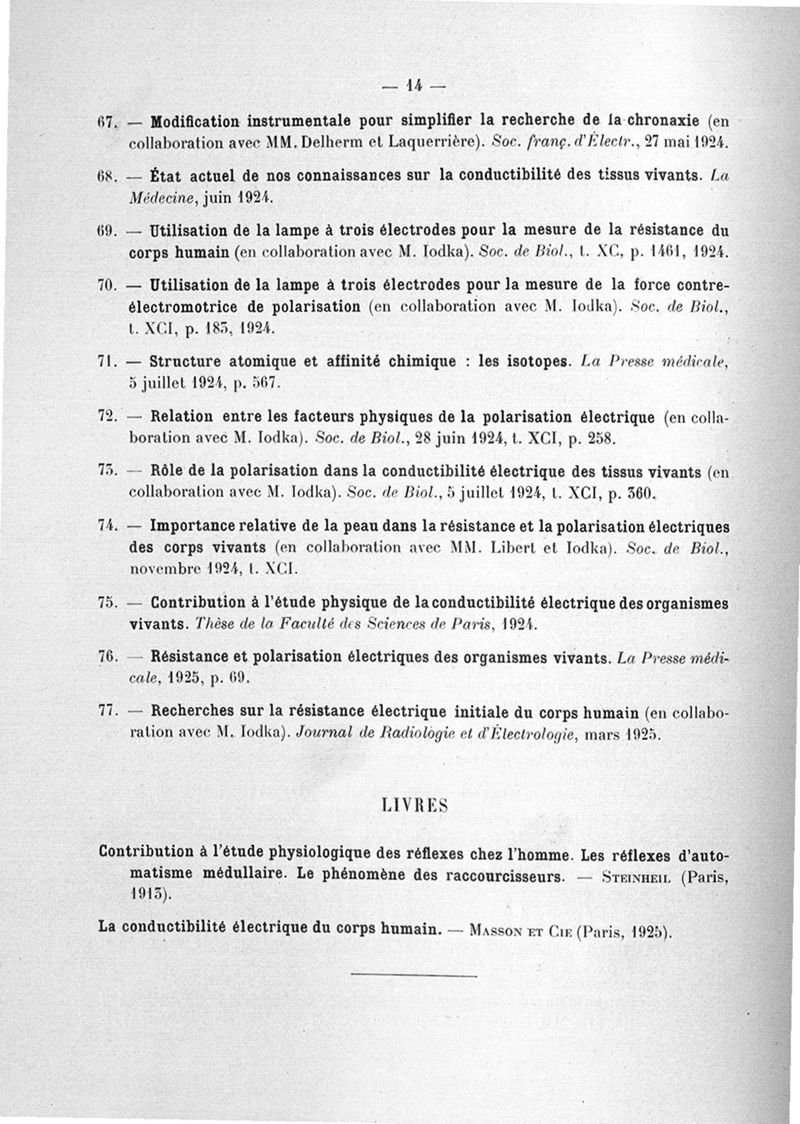 — 14 —

67. — Modification instrumentale pour simplifier la recherche de la chronaxie (en collaboration avec MM. Delherm et Laquerrière). Soc. franç. d'Électr., 27 mai 1924.

68. — État actuel de nos connaissances sur la conductibilité des tissus vivants. La Médecine, juin 1924.

69. — Utilisation de la lampe à trois électrodes pour la mesure de la résistance du corps humain (en collaboration avec M. Iodka). Soc. de Biol., t. XC, p. 1461, 1924.

70. — Utilisation de la lampe à trois électrodes pour la mesure de la force contre-électromotrice de polarisation (en collaboration avec M. Iodka). Soc. de Biol., t. XCI, p. 185, 1924.

71. — Structure atomique et affinité chimique : les isotopes. La Presse médicale, 5 juillet 1924, p. 567.

72. — Relation entre les facteurs physiques de la polarisation électrique (en collaboration avec M. Iodka). Soc. de Biol., 28 juin 1924, t. XCI, p. 258.

73. — Rôle de la polarisation dans la conductibilité électrique des tissus vivants (en collaboration avec M. Iodka). Soc. de Biol., 5 juillet 1924, t. XCI, p. 360.

74. — Importance relative de la peau dans la résistance et la polarisation électriques des corps vivants (en collaboration avec MM. Libert et Iodka). Soc. de Biol., novembre 1924, t. XCI.

75. — Contribution à l'étude physique de la conductibilité électrique des organismes vivants. Thèse de la Faculté des Sciences de Paris, 1924.

76. — Résistance et polarisation électriques des organismes vivants. La Presse médicale, 1925, p. 69.

77. — Recherches sur la résistance électrique initiale du corps humain (en collaboration avec M. Iodka). Journal de Radiologie et d'Électrologie, mars 1925.

LIVRES

Contribution à l'étude physiologique des réflexes chez l'homme. Les réflexes d'automatisme médullaire. Le phénomène des raccourcisseurs. — Steinheil (Paris, 1913).

La conductibilité électrique du corps humain. — Masson et Cie (Paris, 1925).